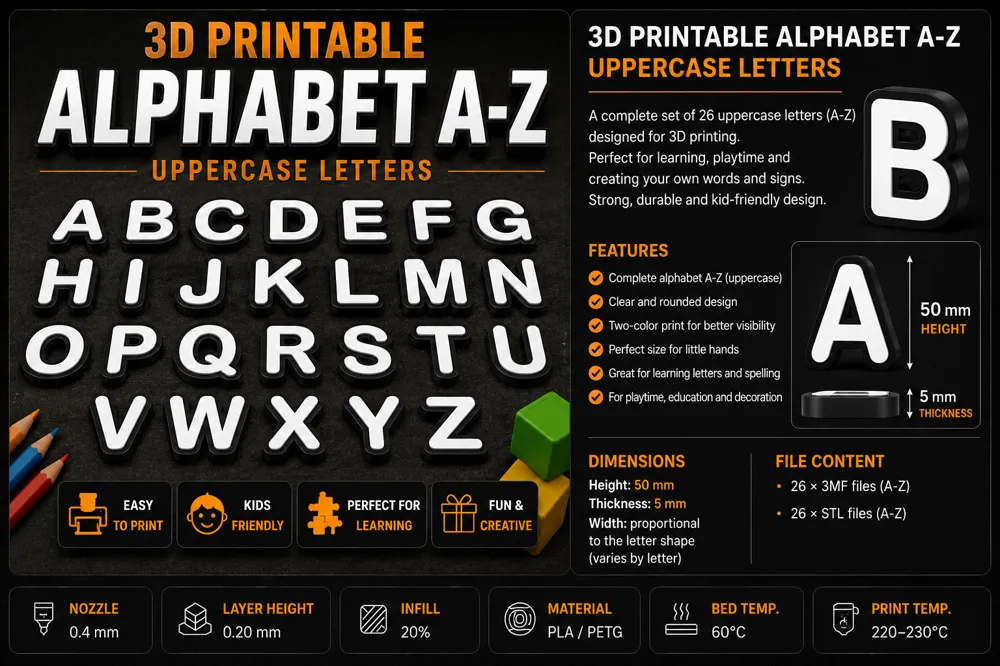 3D PRINTABLE
ALPHABET A-Z
UPPERCASE LETTERS

A B C D E F G
H I J K L M N
O P Q R S T U
V W X Y Z

EASY TO PRINT
KIDS FRIENDLY
PERFECT FOR LEARNING
FUN & CREATIVE

3D PRINTABLE ALPHABET A-Z
UPPERCASE LETTERS

A complete set of 26 uppercase letters (A-Z) designed for 3D printing.
Perfect for learning, playtime and creating your own words and signs.
Strong, durable and kid-friendly design.

B

FEATURES
Complete alphabet A-Z (uppercase)
Clear and rounded design
Two-color print for better visibility
Perfect size for little hands
Great for learning letters and spelling
For playtime, education and decoration

A
50 mm
HEIGHT
5 mm
THICKNESS

DIMENSIONS
Height: 50 mm
Thickness: 5 mm
Width: proportional to the letter shape (varies by letter)

FILE CONTENT
• 26 × 3MF files (A-Z)
• 26 × STL files (A-Z)

NOZZLE
0.4 mm
LAYER HEIGHT
0.20 mm
INFILL
20%
MATERIAL
PLA / PETG
BED TEMP.
60°C
PRINT TEMP.
220–230°C